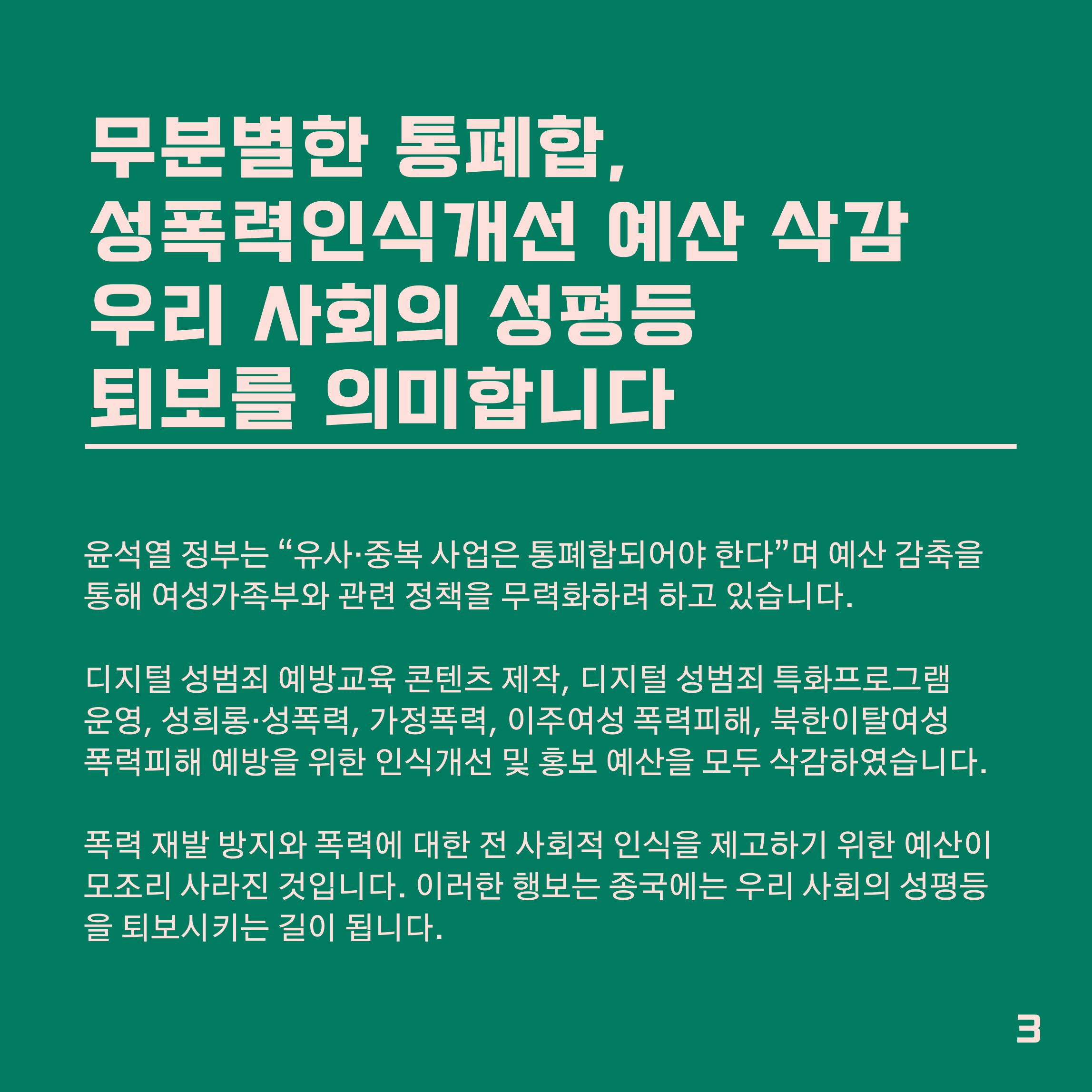 무분별한 통폐합,
성폭력인식개선 예산 삭감
우리 사회의 성평등
퇴보를 의미합니다

윤석열 정부는 “유사·중복 사업은 통폐합되어야 한다”며 예산 감축을 통해 여성가족부와 관련 정책을 무력화하려 하고 있습니다.

디지털 성범죄 예방교육 콘텐츠 제작, 디지털 성범죄 특화프로그램 운영, 성희롱·성폭력, 가정폭력, 이주여성 폭력피해, 북한이탈여성 폭력피해 예방을 위한 인식개선 및 홍보 예산을 모두 삭감하였습니다.

폭력 재발 방지와 폭력에 대한 전 사회적 인식을 제고하기 위한 예산이 모조리 사라진 것입니다. 이러한 행보는 종국에는 우리 사회의 성평등을 퇴보시키는 길이 됩니다.

3